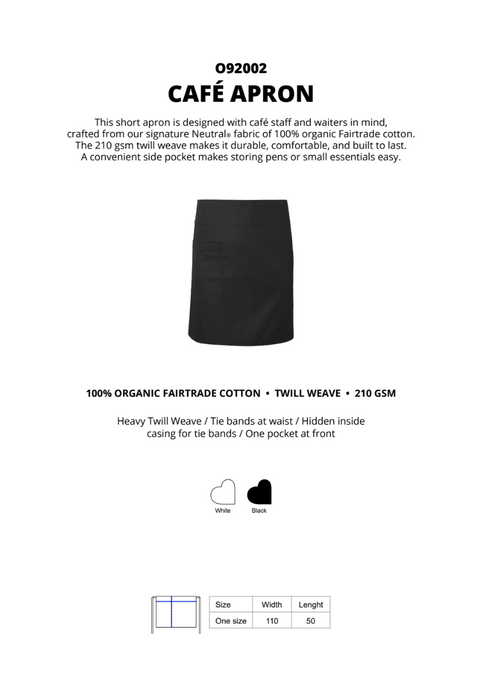 O92002
CAFÉ APRON

This short apron is designed with café staff and waiters in mind, crafted from our signature Neutral® fabric of 100% organic Fairtrade cotton. The 210 gsm twill weave makes it durable, comfortable, and built to last. A convenient side pocket makes storing pens or small essentials easy.

100% ORGANIC FAIRTRADE COTTON • TWILL WEAVE • 210 GSM

Heavy Twill Weave / Tie bands at waist / Hidden inside casing for tie bands / One pocket at front

White Black

| Size | Width | Lenght |
|---|---|---|
| One size | 110 | 50 |